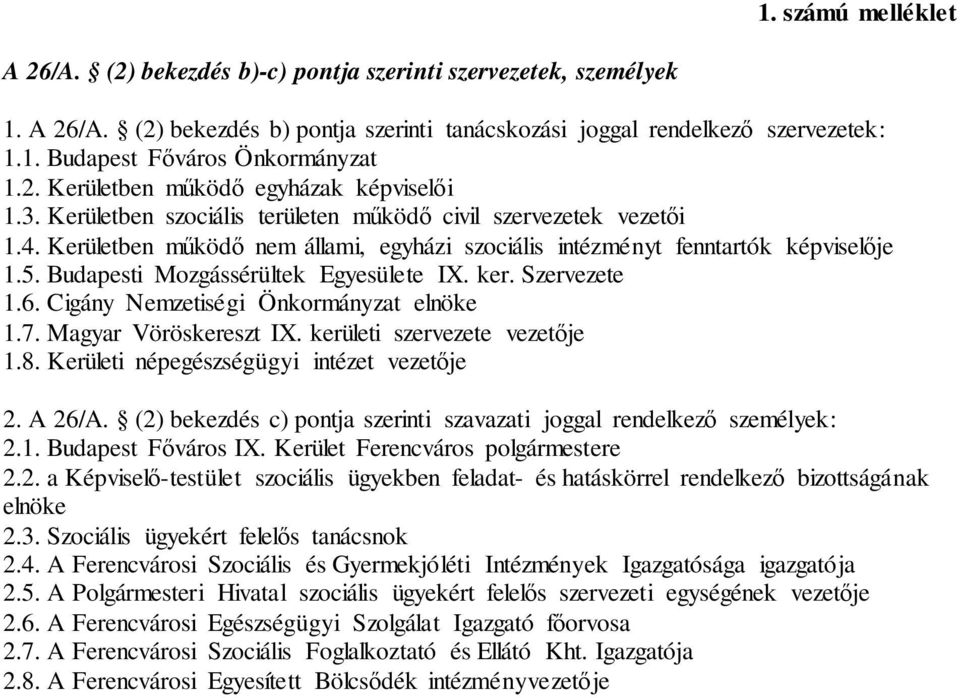 1. számú melléklet

A 26/A. § (2) bekezdés b)-c) pontja szerinti szervezetek, személyek

1. A 26/A. § (2) bekezdés b) pontja szerinti tanácskozási joggal rendelkező szervezetek:
1.1. Budapest Főváros Önkormányzat
1.2. Kerületben működő egyházak képviselői
1.3. Kerületben szociális területen működő civil szervezetek vezetői
1.4. Kerületben működő nem állami, egyházi szociális intézményt fenntartók képviselője
1.5. Budapesti Mozgássérültek Egyesülete IX. ker. Szervezete
1.6. Cigány Nemzetiségi Önkormányzat elnöke
1.7. Magyar Vöröskereszt IX. kerületi szervezete vezetője
1.8. Kerületi népegészségügyi intézet vezetője

2. A 26/A. § (2) bekezdés c) pontja szerinti szavazati joggal rendelkező személyek:
2.1. Budapest Főváros IX. Kerület Ferencváros polgármestere
2.2. a Képviselő-testület szociális ügyekben feladat- és hatáskörrel rendelkező bizottságának elnöke
2.3. Szociális ügyekért felelős tanácsnok
2.4. A Ferencvárosi Szociális és Gyermekjóléti Intézmények Igazgatósága igazgatója
2.5. A Polgármesteri Hivatal szociális ügyekért felelős szervezeti egységének vezetője
2.6. A Ferencvárosi Egészségügyi Szolgálat Igazgató főorvosa
2.7. A Ferencvárosi Szociális Foglalkoztató és Ellátó Kht. Igazgatója
2.8. A Ferencvárosi Egyesített Bölcsődék intézményvezetője